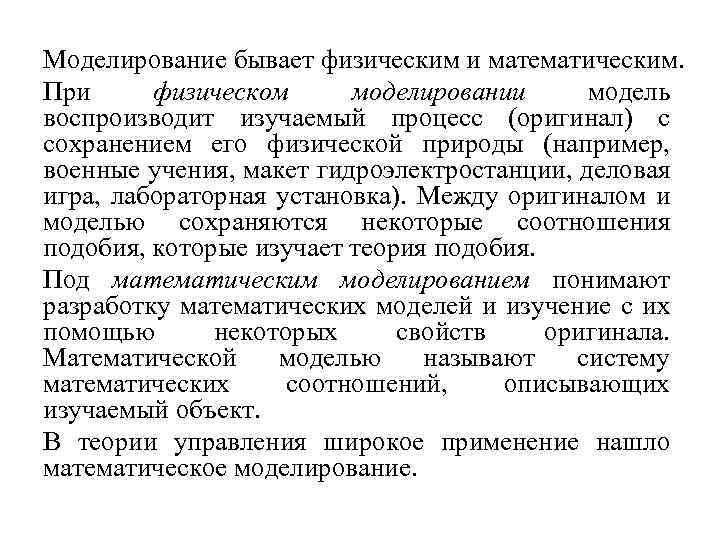 Моделирование бывает физическим и математическим.

При физическом моделировании модель воспроизводит изучаемый процесс (оригинал) с сохранением его физической природы (например, военные учения, макет гидроэлектростанции, деловая игра, лабораторная установка). Между оригиналом и моделью сохраняются некоторые соотношения подобия, которые изучает теория подобия.

Под математическим моделированием понимают разработку математических моделей и изучение с их помощью некоторых свойств оригинала. Математической моделью называют систему математических соотношений, описывающих изучаемый объект.

В теории управления широкое применение нашло математическое моделирование.